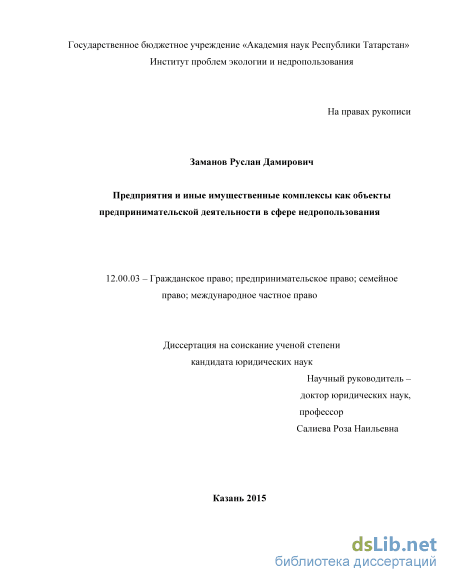 Государственное бюджетное учреждение «Академия наук Республики Татарстан»
Институт проблем экологии и недропользования

На правах рукописи

Заманов Руслан Дамирович

Предприятия и иные имущественные комплексы как объекты предпринимательской деятельности в сфере недропользования

12.00.03 – Гражданское право; предпринимательское право; семейное право; международное частное право

Диссертация на соискание ученой степени
кандидата юридических наук

Научный руководитель –
доктор юридических наук,
профессор
Салиева Роза Наильевна

Казань 2015

dsLib.net
библиотека диссертаций